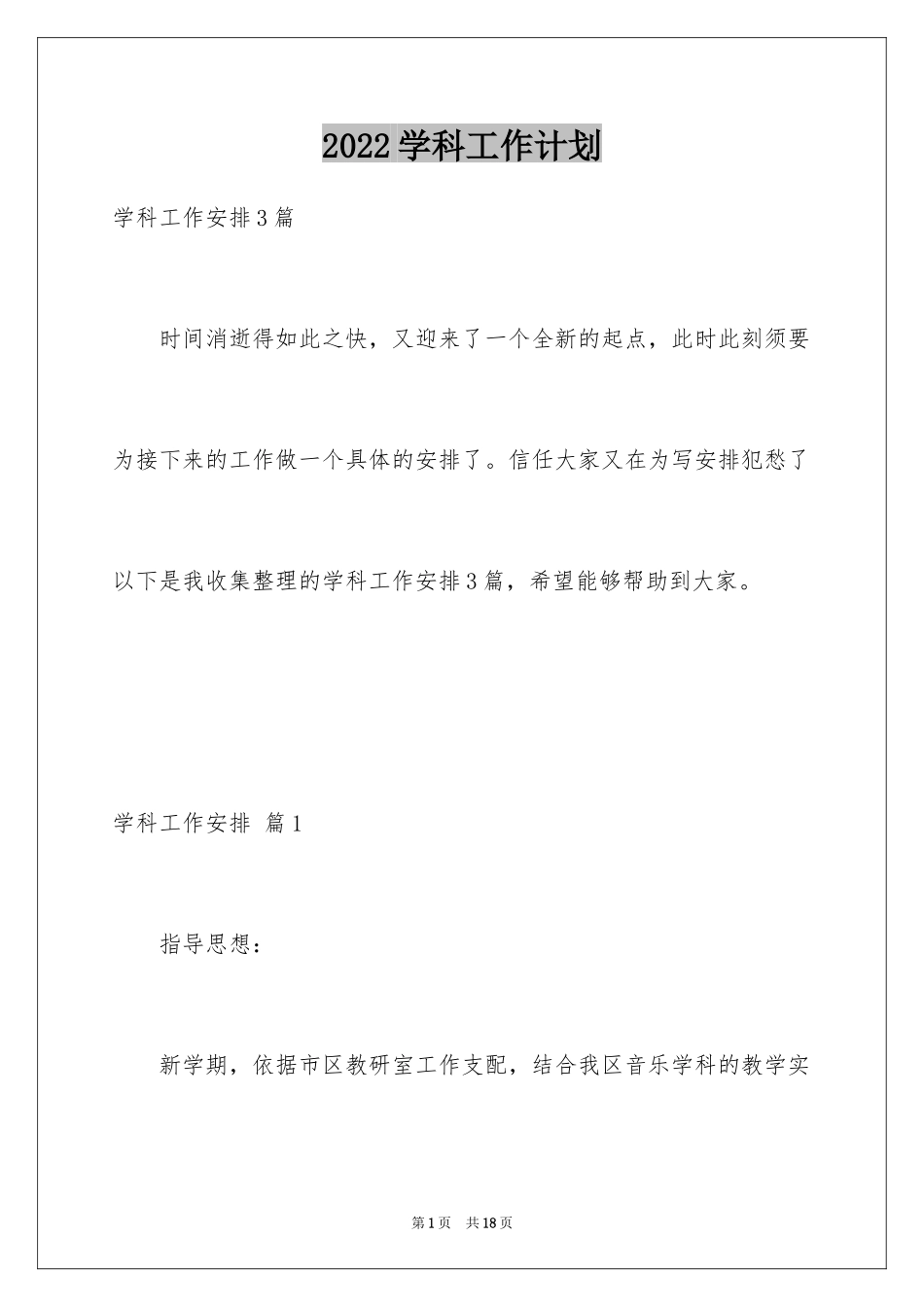 2022学科工作计划

学科工作安排3篇

时间消逝得如此之快，又迎来了一个全新的起点，此时此刻须要为接下来的工作做一个具体的安排了。信任大家又在为写安排犯愁了以下是我收集整理的学科工作安排3篇，希望能够帮助到大家。

学科工作安排 篇1

指导思想：

新学期，依据市区教研室工作支配，结合我区音乐学科的教学实

第1页 共18页